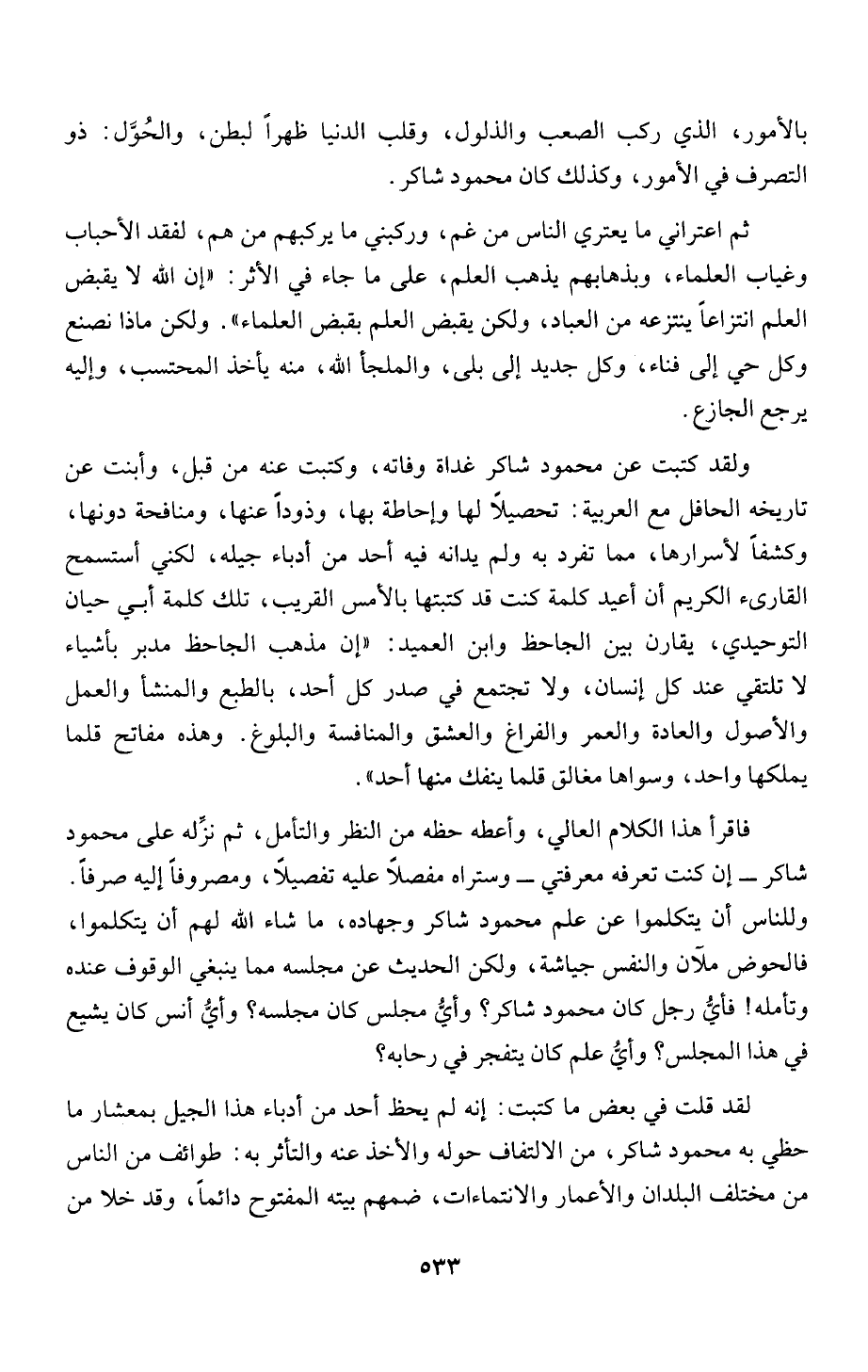 بالأمور، الذي ركب الصعب والذلول، وقلب الدنيا ظهراً لبطن، والحُوَّل: ذو التصرف في الأمور، وكذلك كان محمود شاكر.

ثم اعتراني ما يعتري الناس من غم، وركبني ما يركبهم من هم، لفقد الأحباب وغياب العلماء، وبذهابهم يذهب العلم، على ما جاء في الأثر: «إن الله لا يقبض العلم انتزاعاً ينتزعه من العباد، ولكن يقبض العلم بقبض العلماء». ولكن ماذا نصنع وكل حي إلى فناء، وكل جديد إلى بلى، والملجأ الله، منه يأخذ المحتسب، وإليه يرجع الجازع.

ولقد كتبت عن محمود شاكر غداة وفاته، وكتبت عنه من قبل، وأبنت عن تاريخه الحافل مع العربية: تحصيلاً لها وإحاطة بها، وذوداً عنها، ومنافحة دونها، وكشفاً لأسرارها، مما تفرد به ولم يدانه فيه أحد من أدباء جيله، لكني أستسمح القارىء الكريم أن أعيد كلمة كنت قد كتبتها بالأمس القريب، تلك كلمة أبي حيان التوحيدي، يقارن بين الجاحظ وابن العميد: «إن مذهب الجاحظ مدبر بأشياء لا تلتقي عند كل إنسان، ولا تجتمع في صدر كل أحد، بالطبع والمنشأ والعمل والأصول والعادة والعمر والفراغ والعشق والمنافسة والبلوغ. وهذه مفاتح قلما يملكها واحد، وسواها مغالق قلما ينفك منها أحد».

فاقرأ هذا الكلام العالي، وأعطه حظه من النظر والتأمل، ثم نزِّله على محمود شاكر ــ إن كنت تعرفه معرفتي ــ وستراه مفصلاً عليه تفصيلاً، ومصروفاً إليه صرفاً. وللناس أن يتكلموا عن علم محمود شاكر وجهاده، ما شاء الله لهم أن يتكلموا، فالحوض ملآن والنفس جياشة، ولكن الحديث عن مجلسه مما ينبغي الوقوف عنده وتأمله! فأيُّ رجل كان محمود شاكر؟ وأيُّ مجلس كان مجلسه؟ وأيُّ أنس كان يشيع في هذا المجلس؟ وأيُّ علم كان يتفجر في رحابه؟

لقد قلت في بعض ما كتبت: إنه لم يحظ أحد من أدباء هذا الجيل بمعشار ما حظي به محمود شاكر، من الالتفاف حوله والأخذ عنه والتأثر به: طوائف من الناس من مختلف البلدان والأعمار والانتماءات، ضمهم بيته المفتوح دائماً، وقد خلا من

٥٣٣